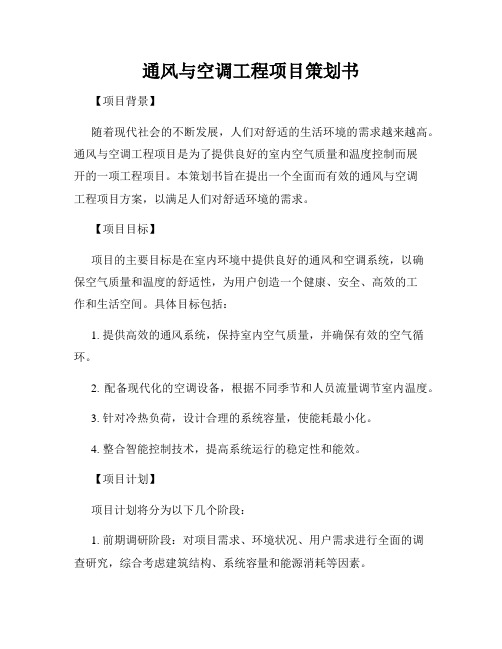 通风与空调工程项目策划书

【项目背景】

随着现代社会的不断发展，人们对舒适的生活环境的需求越来越高。通风与空调工程项目是为了提供良好的室内空气质量和温度控制而展开的一项工程项目。本策划书旨在提出一个全面而有效的通风与空调工程项目方案，以满足人们对舒适环境的需求。

【项目目标】

项目的主要目标是在室内环境中提供良好的通风和空调系统，以确保空气质量和温度的舒适性，为用户创造一个健康、安全、高效的工作和生活空间。具体目标包括：

1. 提供高效的通风系统，保持室内空气质量，并确保有效的空气循环。

2. 配备现代化的空调设备，根据不同季节和人员流量调节室内温度。

3. 针对冷热负荷，设计合理的系统容量，使能耗最小化。

4. 整合智能控制技术，提高系统运行的稳定性和能效。

【项目计划】

项目计划将分为以下几个阶段：

1. 前期调研阶段：对项目需求、环境状况、用户需求进行全面的调查研究，综合考虑建筑结构、系统容量和能源消耗等因素。